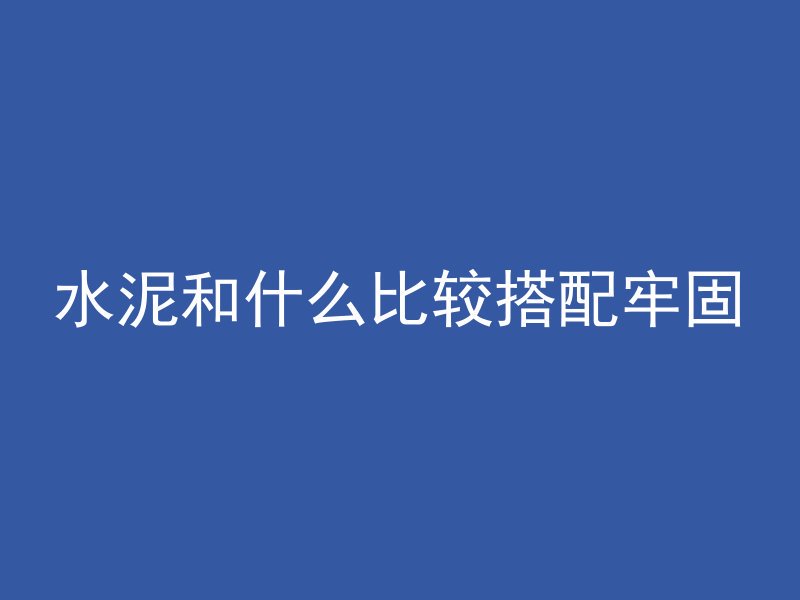 水泥和什么比较搭配牢固